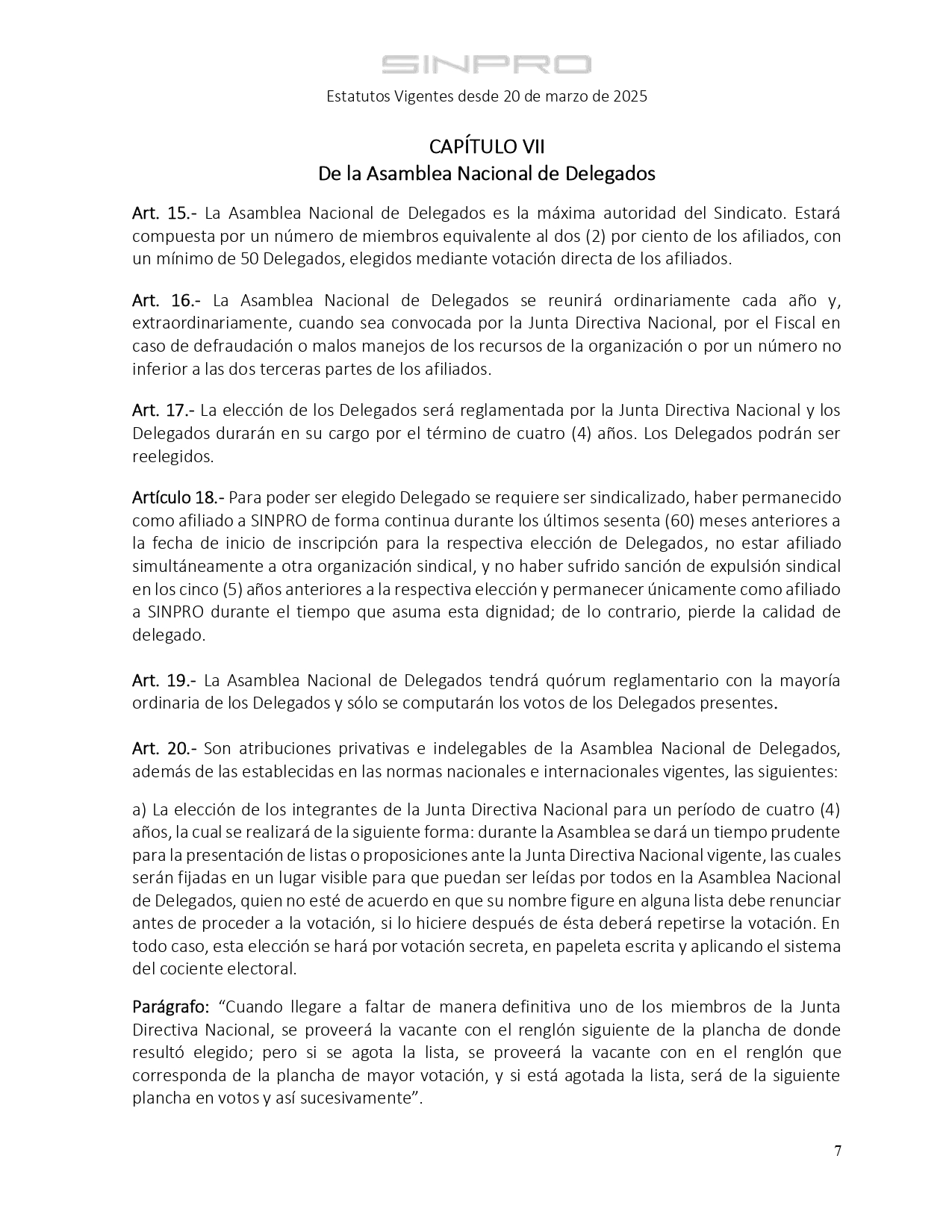 SINPRO

Estatutos Vigentes desde 20 de marzo de 2025

CAPÍTULO VII
De la Asamblea Nacional de Delegados

Art. 15.- La Asamblea Nacional de Delegados es la máxima autoridad del Sindicato. Estará compuesta por un número de miembros equivalente al dos (2) por ciento de los afiliados, con un mínimo de 50 Delegados, elegidos mediante votación directa de los afiliados.

Art. 16.- La Asamblea Nacional de Delegados se reunirá ordinariamente cada año y, extraordinariamente, cuando sea convocada por la Junta Directiva Nacional, por el Fiscal en caso de defraudación o malos manejos de los recursos de la organización o por un número no inferior a las dos terceras partes de los afiliados.

Art. 17.- La elección de los Delegados será reglamentada por la Junta Directiva Nacional y los Delegados durarán en su cargo por el término de cuatro (4) años. Los Delegados podrán ser reelegidos.

Artículo 18.- Para poder ser elegido Delegado se requiere ser sindicalizado, haber permanecido como afiliado a SINPRO de forma continua durante los últimos sesenta (60) meses anteriores a la fecha de inicio de inscripción para la respectiva elección de Delegados, no estar afiliado simultáneamente a otra organización sindical, y no haber sufrido sanción de expulsión sindical en los cinco (5) años anteriores a la respectiva elección y permanecer únicamente como afiliado a SINPRO durante el tiempo que asuma esta dignidad; de lo contrario, pierde la calidad de delegado.

Art. 19.- La Asamblea Nacional de Delegados tendrá quórum reglamentario con la mayoría ordinaria de los Delegados y sólo se computarán los votos de los Delegados presentes.

Art. 20.- Son atribuciones privativas e indelegables de la Asamblea Nacional de Delegados, además de las establecidas en las normas nacionales e internacionales vigentes, las siguientes:

a) La elección de los integrantes de la Junta Directiva Nacional para un período de cuatro (4) años, la cual se realizará de la siguiente forma: durante la Asamblea se dará un tiempo prudente para la presentación de listas o proposiciones ante la Junta Directiva Nacional vigente, las cuales serán fijadas en un lugar visible para que puedan ser leídas por todos en la Asamblea Nacional de Delegados, quien no esté de acuerdo en que su nombre figure en alguna lista debe renunciar antes de proceder a la votación, si lo hiciere después de ésta deberá repetirse la votación. En todo caso, esta elección se hará por votación secreta, en papeleta escrita y aplicando el sistema del cociente electoral.

Parágrafo: “Cuando llegare a faltar de manera definitiva uno de los miembros de la Junta Directiva Nacional, se proveerá la vacante con el renglón siguiente de la plancha de donde resultó elegido; pero si se agota la lista, se proveerá la vacante con en el renglón que corresponda de la plancha de mayor votación, y si está agotada la lista, será de la siguiente plancha en votos y así sucesivamente”.

7